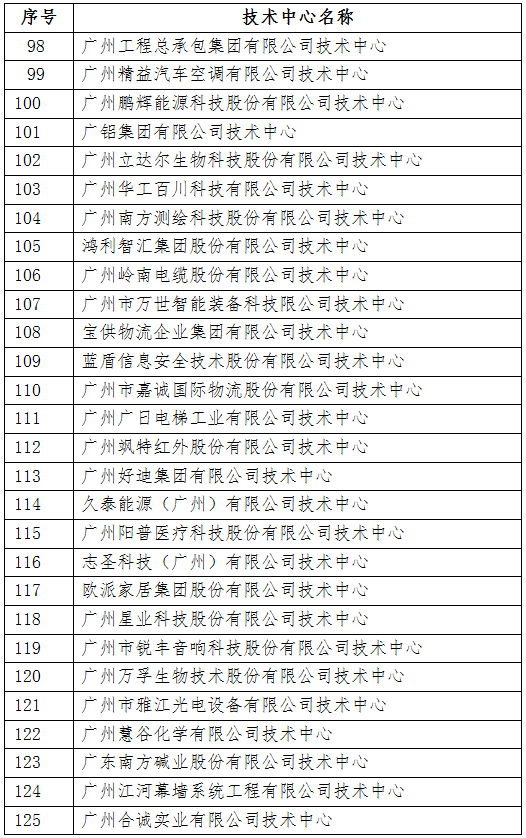 | 序号 | 技术中心名称 |
|---|---|
| 98 | 广州工程总承包集团有限公司技术中心 |
| 99 | 广州精益汽车空调有限公司技术中心 |
| 100 | 广州鹏辉能源科技股份有限公司技术中心 |
| 101 | 广铝集团有限公司技术中心 |
| 102 | 广州立达尔生物科技股份有限公司技术中心 |
| 103 | 广州华工百川科技有限公司技术中心 |
| 104 | 广州南方测绘科技股份有限公司技术中心 |
| 105 | 鸿利智汇集团股份有限公司技术中心 |
| 106 | 广州岭南电缆股份有限公司技术中心 |
| 107 | 广州市万世智能装备科技限公司技术中心 |
| 108 | 宝供物流企业集团有限公司技术中心 |
| 109 | 蓝盾信息安全技术股份有限公司技术中心 |
| 110 | 广州市嘉诚国际物流股份有限公司技术中心 |
| 111 | 广州广日电梯工业有限公司技术中心 |
| 112 | 广州飒特红外股份有限公司技术中心 |
| 113 | 广州好迪集团有限公司技术中心 |
| 114 | 久泰能源（广州）有限公司技术中心 |
| 115 | 广州阳普医疗科技股份有限公司技术中心 |
| 116 | 志圣科技（广州）有限公司技术中心 |
| 117 | 欧派家居集团股份有限公司技术中心 |
| 118 | 广州星业科技股份有限公司技术中心 |
| 119 | 广州市锐丰音响科技股份有限公司技术中心 |
| 120 | 广州万孚生物技术股份有限公司技术中心 |
| 121 | 广州市雅江光电设备有限公司技术中心 |
| 122 | 广州慧谷化学有限公司技术中心 |
| 123 | 广东南方碱业股份有限公司技术中心 |
| 124 | 广州江河幕墙系统工程有限公司技术中心 |
| 125 | 广州合诚实业有限公司技术中心 |